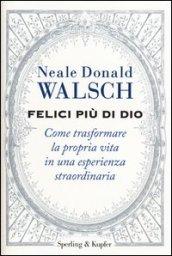 Neale Donald
WALSCH

FELICI PIÙ DI DIO

Come trasformare la propria vita in una esperienza straordinaria

Sperling & Kupfer